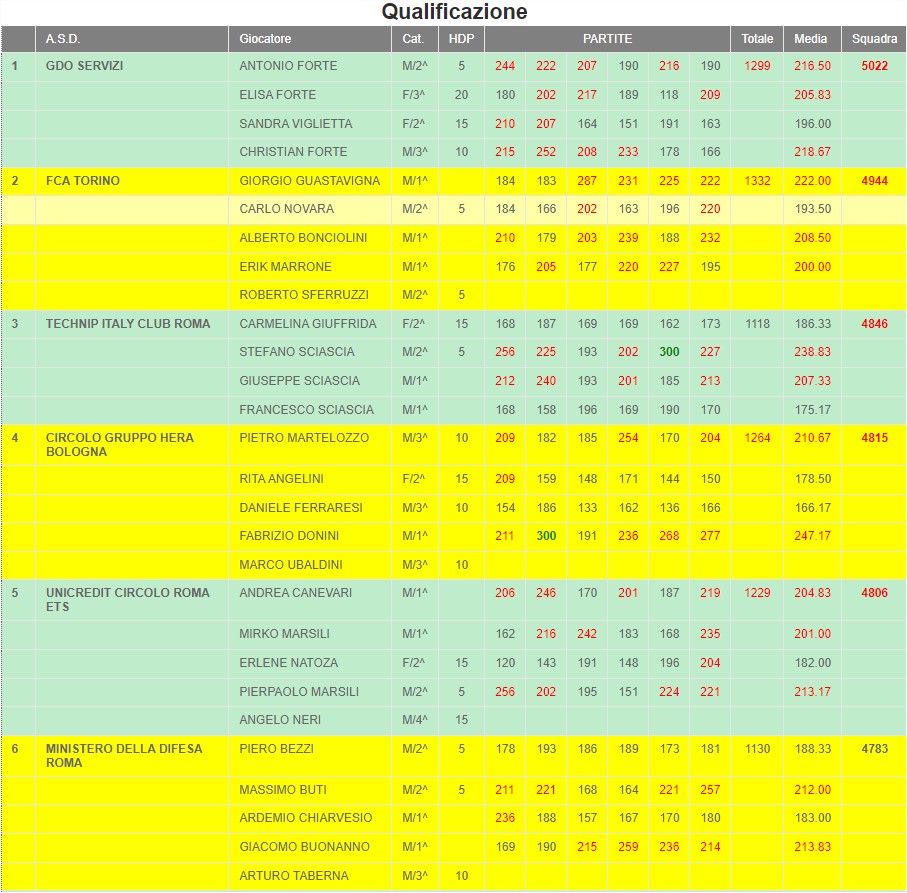 Qualificazione

| | A.S.D. | Giocatore | Cat. | HDP | PARTITE | | | | | | Totale | Media | Squadra |
|---|---|---|---|---|---|---|---|---|---|---|---|---|---|
| 1 | GDO SERVIZI | ANTONIO FORTE | M/2^ | 5 | 244 | 222 | 207 | 190 | 216 | 190 | 1299 | 216.50 | 5022 |
| | | ELISA FORTE | F/3^ | 20 | 180 | 202 | 217 | 189 | 118 | 209 | | 205.83 | |
| | | SANDRA VIGLIETTA | F/2^ | 15 | 210 | 207 | 164 | 151 | 191 | 163 | | 196.00 | |
| | | CHRISTIAN FORTE | M/3^ | 10 | 215 | 252 | 208 | 233 | 178 | 166 | | 218.67 | |
| 2 | FCA TORINO | GIORGIO GUASTAVIGNA | M/1^ | | 184 | 183 | 287 | 231 | 225 | 222 | 1332 | 222.00 | 4944 |
| | | CARLO NOVARA | M/2^ | 5 | 184 | 166 | 202 | 163 | 196 | 220 | | 193.50 | |
| | | ALBERTO BONCIOLINI | M/1^ | | 210 | 179 | 203 | 239 | 188 | 232 | | 208.50 | |
| | | ERIK MARRONE | M/1^ | | 176 | 205 | 177 | 220 | 227 | 195 | | 200.00 | |
| | | ROBERTO SFERRUZZI | M/2^ | 5 | | | | | | | | | |
| 3 | TECHNIP ITALY CLUB ROMA | CARMELINA GIUFFRIDA | F/2^ | 15 | 168 | 187 | 169 | 169 | 162 | 173 | 1118 | 186.33 | 4846 |
| | | STEFANO SCIASCIA | M/2^ | 5 | 256 | 225 | 193 | 202 | 300 | 227 | | 238.83 | |
| | | GIUSEPPE SCIASCIA | M/1^ | | 212 | 240 | 193 | 201 | 185 | 213 | | 207.33 | |
| | | FRANCESCO SCIASCIA | M/1^ | | 168 | 158 | 196 | 169 | 190 | 170 | | 175.17 | |
| 4 | CIRCOLO GRUPPO HERA BOLOGNA | PIETRO MARTELOZZO | M/3^ | 10 | 209 | 182 | 185 | 254 | 170 | 204 | 1264 | 210.67 | 4815 |
| | | RITA ANGELINI | F/2^ | 15 | 209 | 159 | 148 | 171 | 144 | 150 | | 178.50 | |
| | | DANIELE FERRARESI | M/3^ | 10 | 154 | 186 | 133 | 162 | 136 | 166 | | 166.17 | |
| | | FABRIZIO DONINI | M/1^ | | 211 | 300 | 191 | 236 | 268 | 277 | | 247.17 | |
| | | MARCO UBALDINI | M/3^ | 10 | | | | | | | | | |
| 5 | UNICREDIT CIRCOLO ROMA ETS | ANDREA CANEVARI | M/1^ | | 206 | 246 | 170 | 201 | 187 | 219 | 1229 | 204.83 | 4806 |
| | | MIRKO MARSILI | M/1^ | | 162 | 216 | 242 | 183 | 168 | 235 | | 201.00 | |
| | | ERLENE NATOZA | F/2^ | 15 | 120 | 143 | 191 | 148 | 196 | 204 | | 182.00 | |
| | | PIERPAOLO MARSILI | M/2^ | 5 | 256 | 202 | 195 | 151 | 224 | 221 | | 213.17 | |
| | | ANGELO NERI | M/4^ | 15 | | | | | | | | | |
| 6 | MINISTERO DELLA DIFESA ROMA | PIERO BEZZI | M/2^ | 5 | 178 | 193 | 186 | 189 | 173 | 181 | 1130 | 188.33 | 4783 |
| | | MASSIMO BUTI | M/2^ | 5 | 211 | 221 | 168 | 164 | 221 | 257 | | 212.00 | |
| | | ARDEMIO CHIARVESIO | M/1^ | | 236 | 188 | 157 | 167 | 170 | 180 | | 183.00 | |
| | | GIACOMO BUONANNO | M/1^ | | 169 | 190 | 215 | 259 | 236 | 214 | | 213.83 | |
| | | ARTURO TABERNA | M/3^ | 10 | | | | | | | | | |